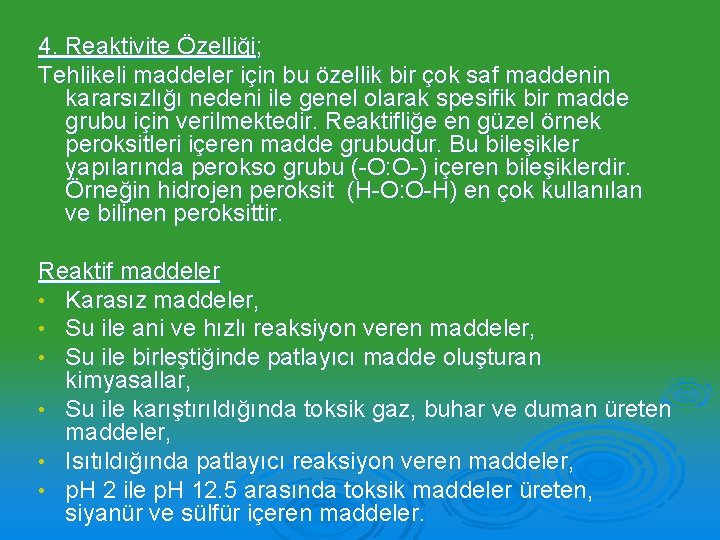 4. Reaktivite Özelliği;

Tehlikeli maddeler için bu özellik bir çok saf maddenin kararsızlığı nedeni ile genel olarak spesifik bir madde grubu için verilmektedir. Reaktifliğe en güzel örnek peroksitleri içeren madde grubudur. Bu bileşikler yapılarında perokso grubu (-O:O-) içeren bileşiklerdir. Örneğin hidrojen peroksit (H-O:O-H) en çok kullanılan ve bilinen peroksittir.

Reaktif maddeler

• Karasız maddeler,
• Su ile ani ve hızlı reaksiyon veren maddeler,
• Su ile birleştiğinde patlayıcı madde oluşturan kimyasallar,
• Su ile karıştırıldığında toksik gaz, buhar ve duman üreten maddeler,
• Isıtıldığında patlayıcı reaksiyon veren maddeler,
• pH 2 ile pH 12.5 arasında toksik maddeler üreten, siyanür ve sülfür içeren maddeler.